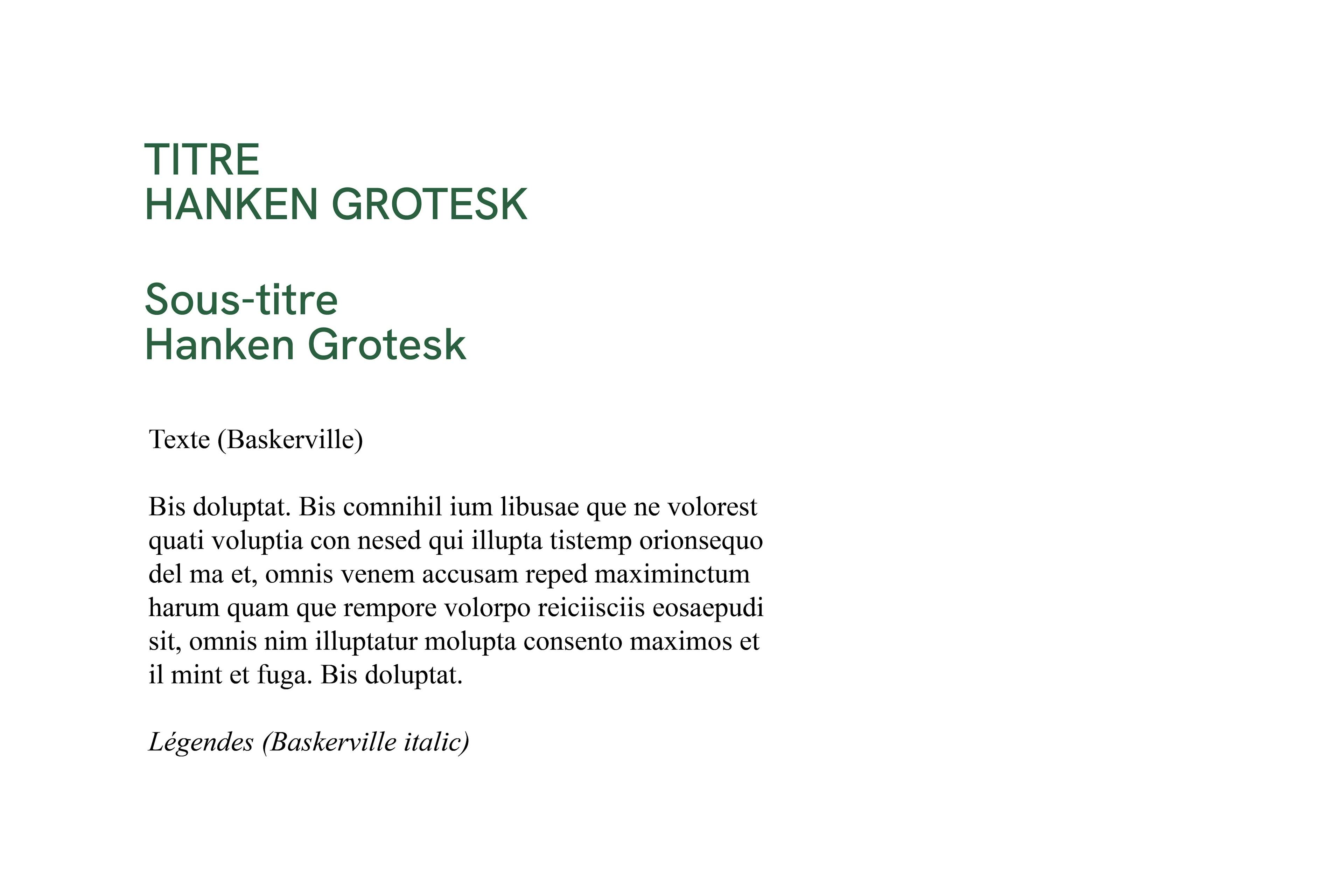 TITRE
HANKEN GROTESK

Sous-titre
Hanken Grotesk

Texte (Baskerville)

Bis doluptat. Bis comnihil ium libusae que ne volorest quati voluptia con nesed qui illupta tistemp orionsequo del ma et, omnis venem accusam reped maximinctum harum quam que rempore volorpo reiciisciis eosaepudi sit, omnis nim illuptatur molupta consento maximos et il mint et fuga. Bis doluptat.

Légendes (Baskerville italic)